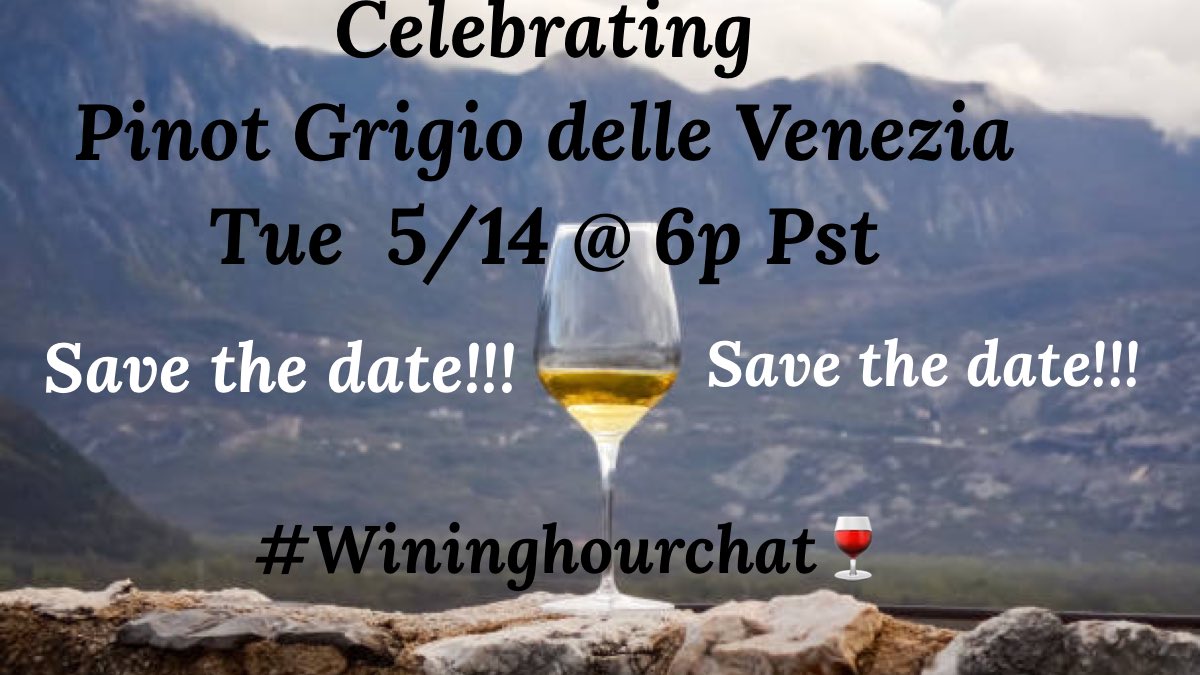 Celebrating
Pinot Grigio delle Venezia
Tue 5/14 @ 6p Pst

Save the date!!! Save the date!!!

#Wininghourchat🍷